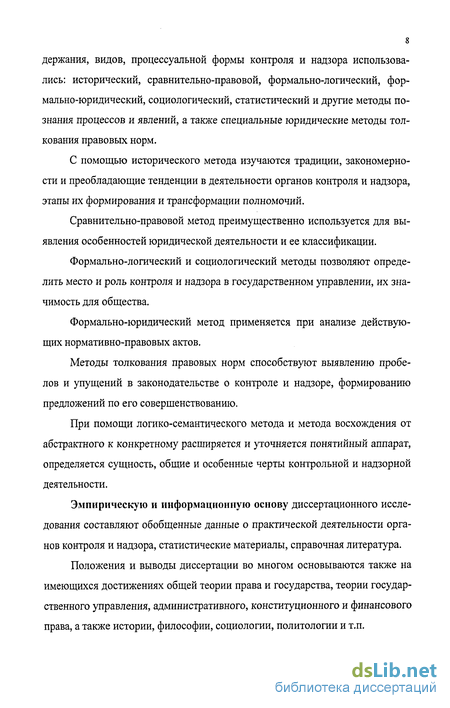 8

держания, видов, процессуальной формы контроля и надзора использовались: исторический, сравнительно-правовой, формально-логический, формально-юридический, социологический, статистический и другие методы познания процессов и явлений, а также специальные юридические методы толкования правовых норм.

С помощью исторического метода изучаются традиции, закономерности и преобладающие тенденции в деятельности органов контроля и надзора, этапы их формирования и трансформации полномочий.

Сравнительно-правовой метод преимущественно используется для выявления особенностей юридической деятельности и ее классификации.

Формально-логический и социологический методы позволяют определить место и роль контроля и надзора в государственном управлении, их значимость для общества.

Формально-юридический метод применяется при анализе действующих нормативно-правовых актов.

Методы толкования правовых норм способствуют выявлению пробелов и упущений в законодательстве о контроле и надзоре, формированию предложений по его совершенствованию.

При помощи логико-семантического метода и метода восхождения от абстрактного к конкретному расширяется и уточняется понятийный аппарат, определяется сущность, общие и особенные черты контрольной и надзорной деятельности.

Эмпирическую и информационную основу диссертационного исследования составляют обобщенные данные о практической деятельности органов контроля и надзора, статистические материалы, справочная литература.

Положения и выводы диссертации во многом основываются также на имеющихся достижениях общей теории права и государства, теории государственного управления, административного, конституционного и финансового права, а также истории, философии, социологии, политологии и т.п.

dsLib.net
библиотека диссертаций